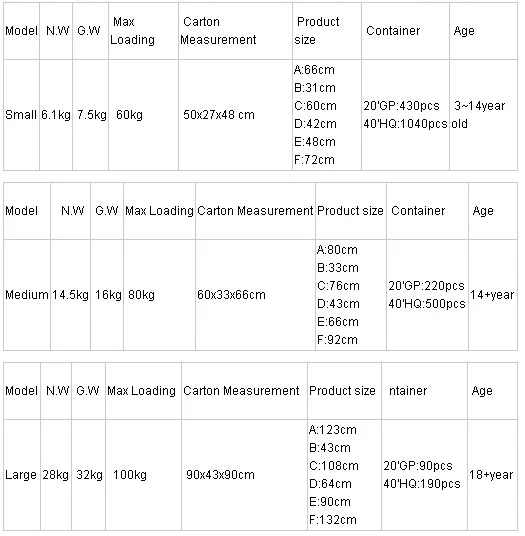 | Model | N.W | G.W | Max Loading | Carton Measurement | Product size | Container | Age |
|---|---|---|---|---|---|---|---|
| Small | 6.1kg | 7.5kg | 60kg | 50x27x48 cm | A:66cm B:31cm C:60cm D:42cm E:48cm F:72cm | 20'GP:430pcs 40'HQ:1040pcs | 3~14year old |

| Model | N.W | G.W | Max Loading | Carton Measurement | Product size | Container | Age |
|---|---|---|---|---|---|---|---|
| Medium | 14.5kg | 16kg | 80kg | 60x33x66cm | A:80cm B:33cm C:76cm D:43cm E:66cm F:92cm | 20'GP:220pcs 40'HQ:500pcs | 14+year |

| Model | N.W | G.W | Max Loading | Carton Measurement | Product size | ntainer | Age |
|---|---|---|---|---|---|---|---|
| Large | 28kg | 32kg | 100kg | 90x43x90cm | A:123cm B:43cm C:108cm D:64cm E:90cm F:132cm | 20'GP:90pcs 40'HQ:190pcs | 18+year |